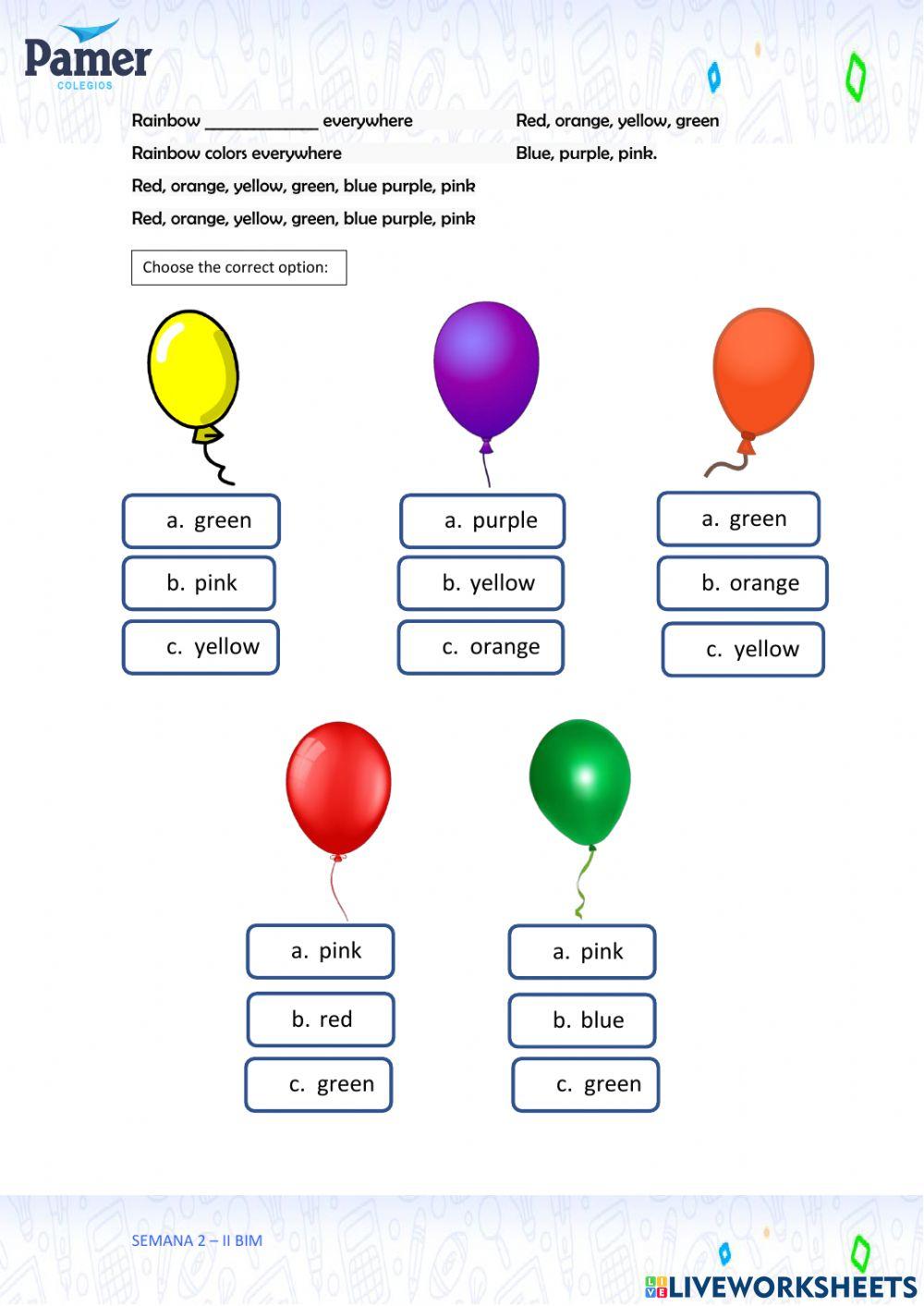 Pamer
COLEGIOS

Rainbow ____________ everywhere
Rainbow colors everywhere
Red, orange, yellow, green, blue purple, pink
Red, orange, yellow, green, blue purple, pink

Red, orange, yellow, green
Blue, purple, pink.

Choose the correct option:

a. green
b. pink
c. yellow

a. purple
b. yellow
c. orange

a. green
b. orange
c. yellow

a. pink
b. red
c. green

a. pink
b. blue
c. green

SEMANA 2 – II BIM

LIVEWORKSHEETS